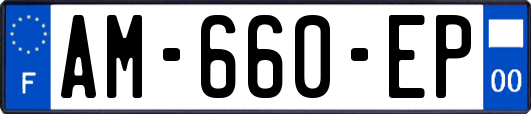 F
AM-660-EP
00